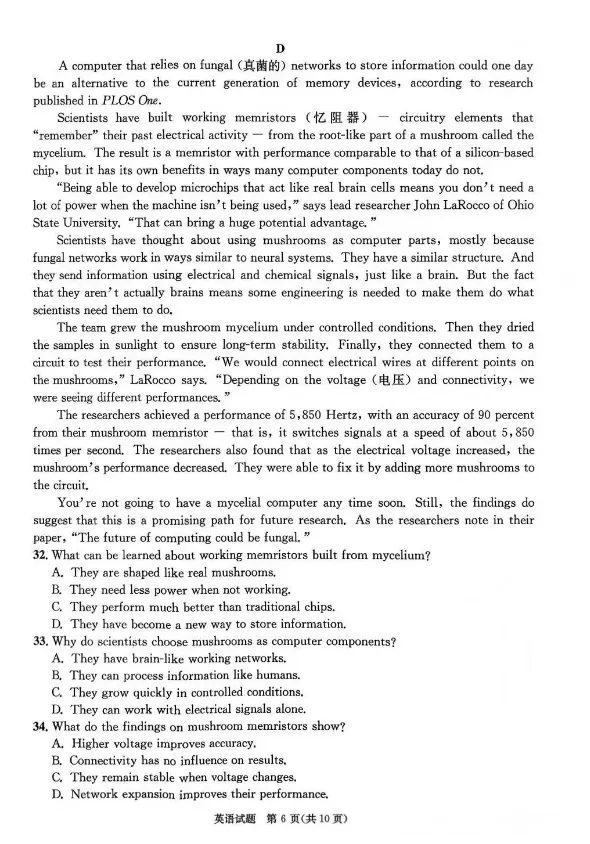 D

A computer that relies on fungal (真菌的) networks to store information could one day be an alternative to the current generation of memory devices, according to research published in PLOS One.

Scientists have built working memristors (忆阻器) — circuitry elements that "remember" their past electrical activity — from the root-like part of a mushroom called the mycelium. The result is a memristor with performance comparable to that of a silicon-based chip, but it has its own benefits in ways many computer components today do not.

"Being able to develop microchips that act like real brain cells means you don't need a lot of power when the machine isn't being used," says lead researcher John LaRocco of Ohio State University. "That can bring a huge potential advantage."

Scientists have thought about using mushrooms as computer parts, mostly because fungal networks work in ways similar to neural systems. They have a similar structure. And they send information using electrical and chemical signals, just like a brain. But the fact that they aren't actually brains means some engineering is needed to make them do what scientists need them to do.

The team grew the mushroom mycelium under controlled conditions. Then they dried the samples in sunlight to ensure long-term stability. Finally, they connected them to a circuit to test their performance. "We would connect electrical wires at different points on the mushrooms," LaRocco says. "Depending on the voltage (电压) and connectivity, we were seeing different performances."

The researchers achieved a performance of 5,850 Hertz, with an accuracy of 90 percent from their mushroom memristor — that is, it switches signals at a speed of about 5,850 times per second. The researchers also found that as the electrical voltage increased, the mushroom's performance decreased. They were able to fix it by adding more mushrooms to the circuit.

You're not going to have a mycelial computer any time soon. Still, the findings do suggest that this is a promising path for future research. As the researchers note in their paper, "The future of computing could be fungal."

32. What can be learned about working memristors built from mycelium?
A. They are shaped like real mushrooms.
B. They need less power when not working.
C. They perform much better than traditional chips.
D. They have become a new way to store information.

33. Why do scientists choose mushrooms as computer components?
A. They have brain-like working networks.
B. They can process information like humans.
C. They grow quickly in controlled conditions.
D. They can work with electrical signals alone.

34. What do the findings on mushroom memristors show?
A. Higher voltage improves accuracy.
B. Connectivity has no influence on results.
C. They remain stable when voltage changes.
D. Network expansion improves their performance.

英语试题 第 6 页(共 10 页)